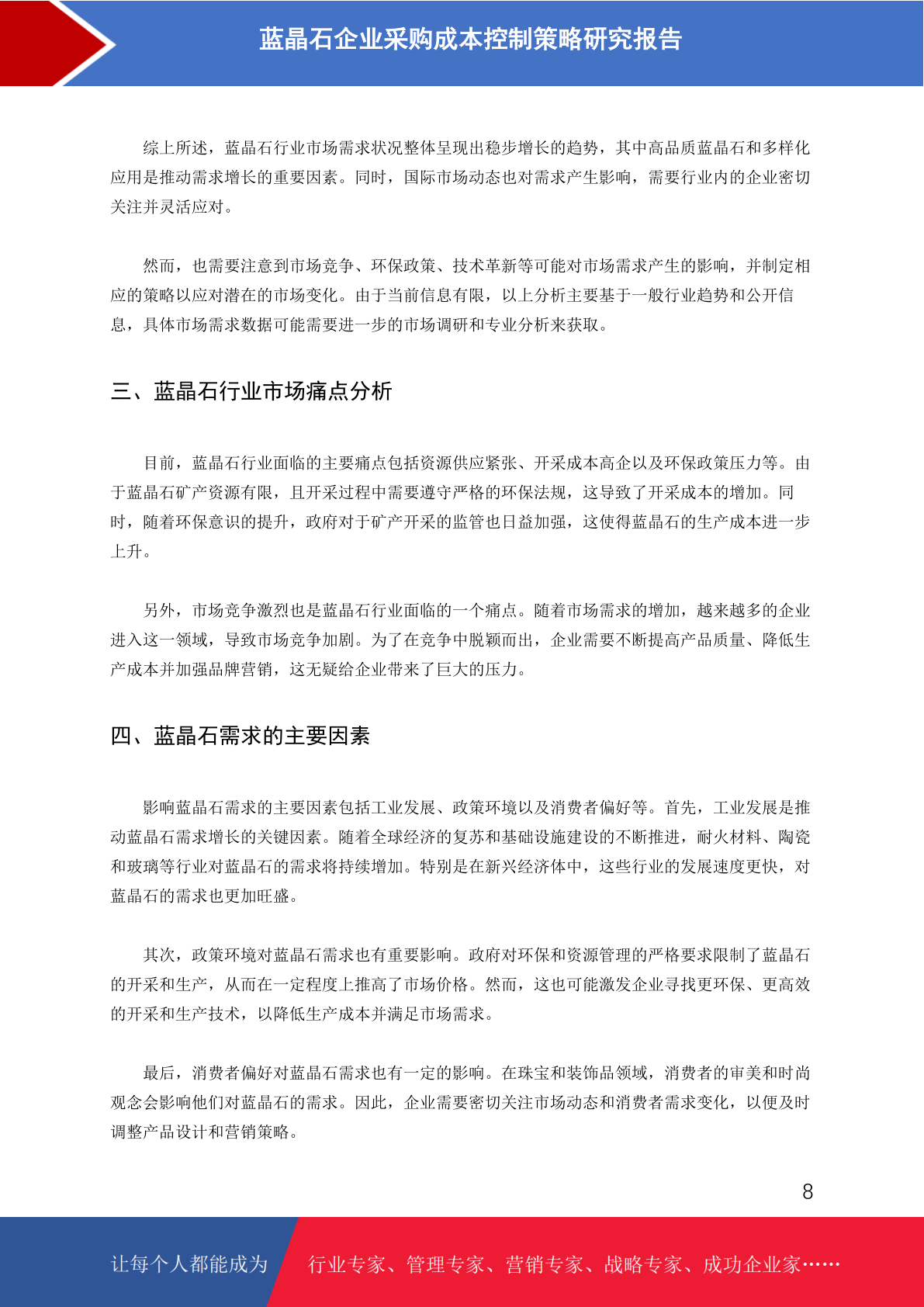 蓝晶石企业采购成本控制策略研究报告

综上所述，蓝晶石行业市场需求状况整体呈现出稳步增长的趋势，其中高品质蓝晶石和多样化应用是推动需求增长的重要因素。同时，国际市场动态也对需求产生影响，需要行业内的企业密切关注并灵活应对。

然而，也需要注意到市场竞争、环保政策、技术革新等可能对市场需求产生的影响，并制定相应的策略以应对潜在的市场变化。由于当前信息有限，以上分析主要基于一般行业趋势和公开信息，具体市场需求数据可能需要进一步的市场调研和专业分析来获取。

三、蓝晶石行业市场痛点分析

目前，蓝晶石行业面临的主要痛点包括资源供应紧张、开采成本高企以及环保政策压力等。由于蓝晶石矿产资源有限，且开采过程中需要遵守严格的环保法规，这导致了开采成本的增加。同时，随着环保意识的提升，政府对于矿产开采的监管也日益加强，这使得蓝晶石的生产成本进一步上升。

另外，市场竞争激烈也是蓝晶石行业面临的一个痛点。随着市场需求的增加，越来越多的企业进入这一领域，导致市场竞争加剧。为了在竞争中脱颖而出，企业需要不断提高产品质量、降低生产成本并加强品牌营销，这无疑给企业带来了巨大的压力。

四、蓝晶石需求的主要因素

影响蓝晶石需求的主要因素包括工业发展、政策环境以及消费者偏好等。首先，工业发展是推动蓝晶石需求增长的关键因素。随着全球经济的复苏和基础设施建设的不断推进，耐火材料、陶瓷和玻璃等行业对蓝晶石的需求将持续增加。特别是在新兴经济体中，这些行业的发展速度更快，对蓝晶石的需求也更加旺盛。

其次，政策环境对蓝晶石需求也有重要影响。政府对环保和资源管理的严格要求限制了蓝晶石的开采和生产，从而在一定程度上推高了市场价格。然而，这也可能激发企业寻找更环保、更高效的开采和生产技术，以降低生产成本并满足市场需求。

最后，消费者偏好对蓝晶石需求也有一定的影响。在珠宝和装饰品领域，消费者的审美和时尚观念会影响他们对蓝晶石的需求。因此，企业需要密切关注市场动态和消费者需求变化，以便及时调整产品设计和营销策略。

8

让每个人都能成为 行业专家、管理专家、营销专家、战略专家、成功企业家……